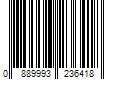 0 889993 236418